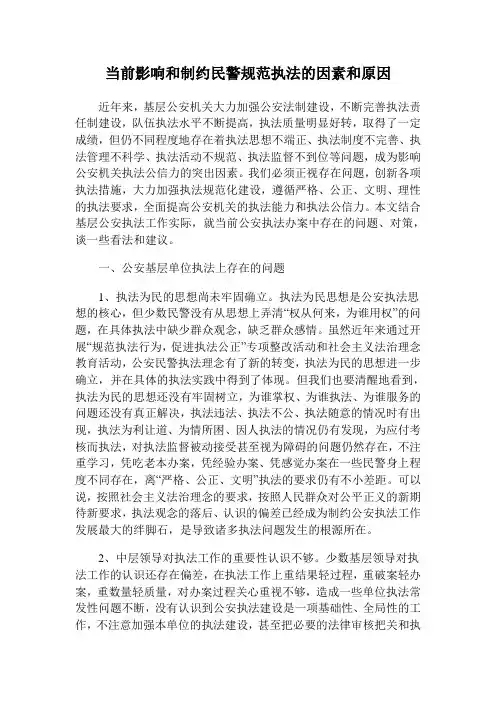 当前影响和制约民警规范执法的因素和原因

近年来，基层公安机关大力加强公安法制建设，不断完善执法责任制建设，队伍执法水平不断提高，执法质量明显好转，取得了一定成绩，但仍不同程度地存在着执法思想不端正、执法制度不完善、执法管理不科学、执法活动不规范、执法监督不到位等问题，成为影响公安机关执法公信力的突出因素。我们必须正视存在问题，创新各项执法措施，大力加强执法规范化建设，遵循严格、公正、文明、理性的执法要求，全面提高公安机关的执法能力和执法公信力。本文结合基层公安执法工作实际，就当前公安执法办案中存在的问题、对策，谈一些看法和建议。

一、公安基层单位执法上存在的问题

1、执法为民的思想尚未牢固确立。执法为民思想是公安执法思想的核心，但少数民警没有从思想上弄清“权从何来，为谁用权”的问题，在具体执法中缺少群众观念，缺乏群众感情。虽然近年来通过开展“规范执法行为，促进执法公正”专项整改活动和社会主义法治理念教育活动，公安民警执法理念有了新的转变，执法为民的思想进一步确立，并在具体的执法实践中得到了体现。但我们也要清醒地看到，执法为民的思想还没有牢固树立，为谁掌权、为谁执法、为谁服务的问题还没有真正解决，执法违法、执法不公、执法随意的情况时有出现，执法为利让道、为情所困、因人执法的情况仍有发现，为应付考核而执法，对执法监督被动接受甚至视为障碍的问题仍然存在，不注重学习，凭吃老本办案，凭经验办案、凭感觉办案在一些民警身上程度不同存在，离“严格、公正、文明”执法的要求仍有不小差距。可以说，按照社会主义法治理念的要求，按照人民群众对公平正义的新期待新要求，执法观念的落后、认识的偏差已经成为制约公安执法工作发展最大的绊脚石，是导致诸多执法问题发生的根源所在。

2、中层领导对执法工作的重要性认识不够。少数基层领导对执法工作的认识还存在偏差，在执法工作上重结果轻过程，重破案轻办案，重数量轻质量，对办案过程关心重视不够，造成一些单位执法常发性问题不断，没有认识到公安执法建设是一项基础性、全局性的工作，不注意加强本单位的执法建设，甚至把必要的法律审核把关和执